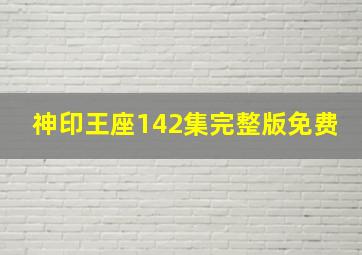 神印王座142集完整版免费